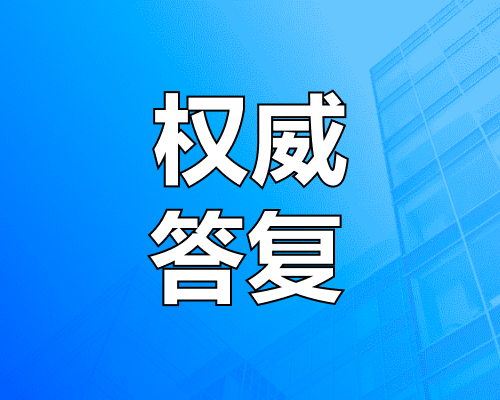 权威
答复